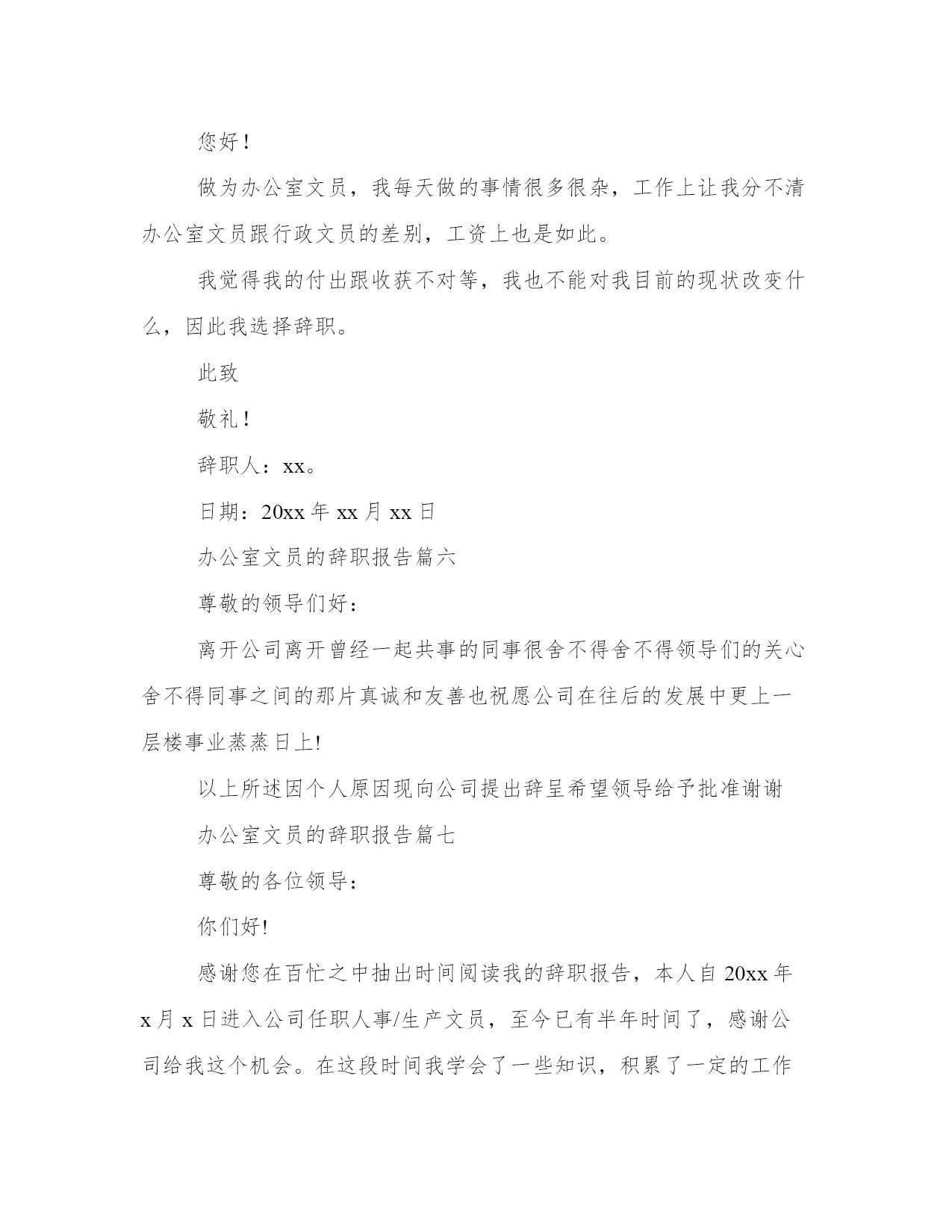 您好！

做为办公室文员，我每天做的事情很多很杂，工作上让我分不清办公室文员跟行政文员的差别，工资上也是如此。

我觉得我的付出跟收获不对等，我也不能对我目前的现状改变什么，因此我选择辞职。

此致

敬礼！

辞职人：xx。

日期：20xx 年 xx 月 xx 日

办公室文员的辞职报告篇六

尊敬的领导们好：

离开公司离开曾经一起共事的同事很舍不得舍不得领导们的关心舍不得同事之间的那片真诚和友善也祝愿公司在往后的发展中更上一层楼事业蒸蒸日上!

以上所述因个人原因现向公司提出辞呈希望领导给予批准谢谢

办公室文员的辞职报告篇七

尊敬的各位领导：

你们好!

感谢您在百忙之中抽出时间阅读我的辞职报告，本人自 20xx 年 x 月 x 日进入公司任职人事/生产文员，至今已有半年时间了，感谢公司给我这个机会。在这段时间我学会了一些知识，积累了一定的工作